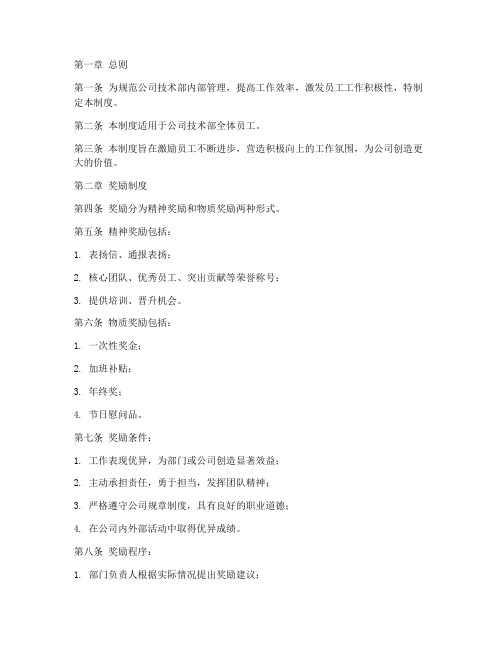 第一章 总则

第一条 为规范公司技术部内部管理，提高工作效率，激发员工工作积极性，特制定本制度。

第二条 本制度适用于公司技术部全体员工。

第三条 本制度旨在激励员工不断进步，营造积极向上的工作氛围，为公司创造更大的价值。

第二章 奖励制度

第四条 奖励分为精神奖励和物质奖励两种形式。

第五条 精神奖励包括：

1. 表扬信、通报表扬；

2. 核心团队、优秀员工、突出贡献等荣誉称号；

3. 提供培训、晋升机会。

第六条 物质奖励包括：

1. 一次性奖金；

2. 加班补贴；

3. 年终奖；

4. 节日慰问品。

第七条 奖励条件：

1. 工作表现优异，为部门或公司创造显著效益；

2. 主动承担责任，勇于担当，发挥团队精神；

3. 严格遵守公司规章制度，具有良好的职业道德；

4. 在公司内外部活动中取得优异成绩。

第八条 奖励程序：

1. 部门负责人根据实际情况提出奖励建议；